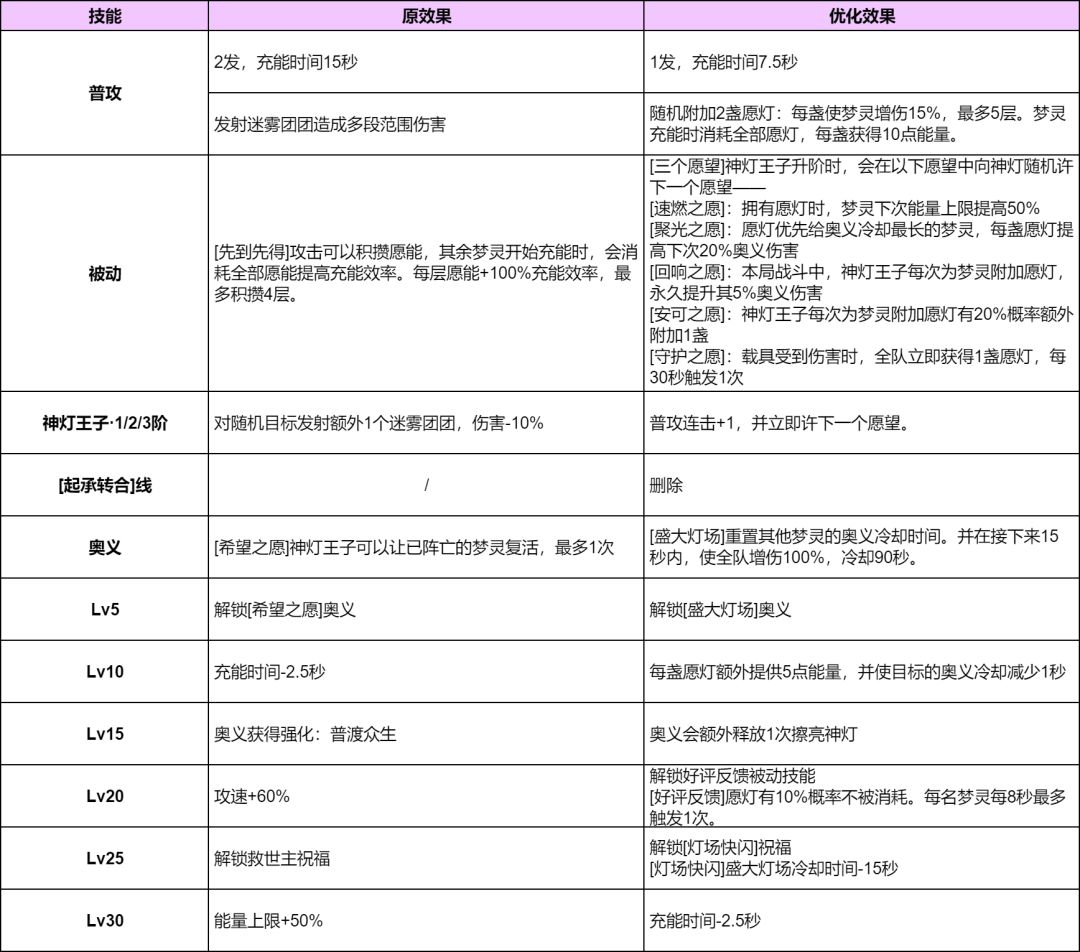 | 技能 | 原效果 | 优化效果 |
|---|---|---|
| 普攻 | 2发，充能时间15秒 | 1发，充能时间7.5秒 |
|  | 发射迷雾团团造成多段范围伤害 | 随机附加2盏愿灯：每盏使梦灵增伤15%，最多5层。梦灵充能时消耗全部愿灯，每盏获得10点能量。 |
| 被动 | [先到先得]攻击可以积攒愿能，其余梦灵开始充能时，会消耗全部愿能提高充能效率。每层愿能+100%充能效率，最多积攒4层。 | [三个愿望]神灯王子升阶时，会在以下愿望中向神灯随机许下一个愿望—— [速燃之愿]：拥有愿灯时，梦灵下次能量上限提高50% [聚光之愿]：愿灯优先给奥义冷却最长的梦灵，每盏愿灯提高下次20%奥义伤害 [回响之愿]：本局战斗中，神灯王子每次为梦灵附加愿灯，永久提升其5%奥义伤害 [安可之愿]：神灯王子每次为梦灵附加愿灯有20%概率额外附加1盏 [守护之愿]：载具受到伤害时，全队立即获得1盏愿灯，每30秒触发1次 |
| 神灯王子·1/2/3阶 | 对随机目标发射额外1个迷雾团团，伤害-10% | 普攻连击+1，并立即许下一个愿望。 |
| [起承转合]线 | / | 删除 |
| 奥义 | [希望之愿]神灯王子可以让已阵亡的梦灵复活，最多1次 | [盛大灯场]重置其他梦灵的奥义冷却时间。并在接下来15秒内，使全队增伤100%，冷却90秒。 |
| Lv5 | 解锁[希望之愿]奥义 | 解锁[盛大灯场]奥义 |
| Lv10 | 充能时间-2.5秒 | 每盏愿灯额外提供5点能量，并使目标的奥义冷却减少1秒 |
| Lv15 | 奥义获得强化：普渡众生 | 奥义会额外释放1次擦亮神灯 |
| Lv20 | 攻速+60% | 解锁好评反馈被动技能 [好评反馈]愿灯有10%概率不被消耗。每名梦灵每8秒最多触发1次。 |
| Lv25 | 解锁救世主祝福 | 解锁[灯场快闪]祝福 [灯场快闪]盛大灯场冷却时间-15秒 |
| Lv30 | 能量上限+50% | 充能时间-2.5秒 |